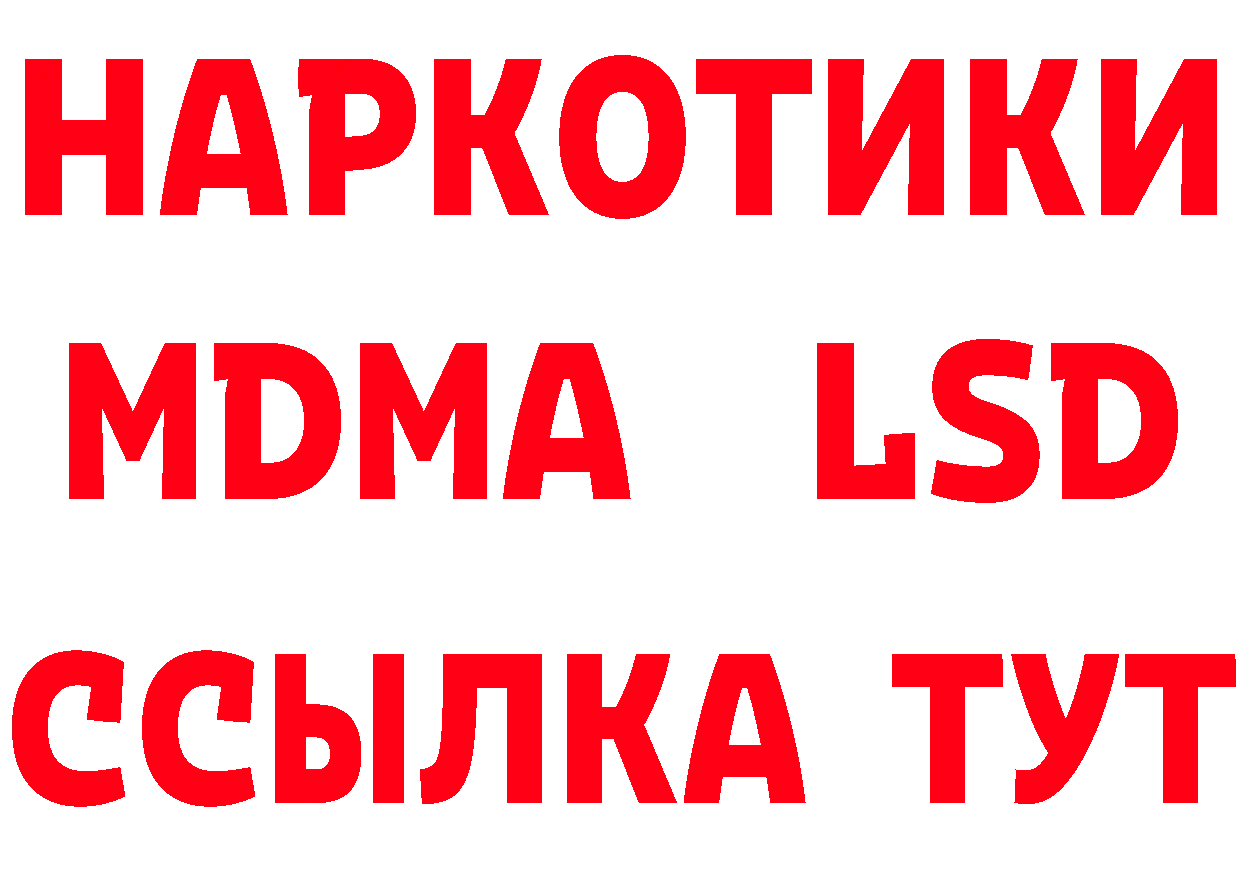 НАРКОТИКИ
MDMA LSD
ССЫЛКА ТУТ